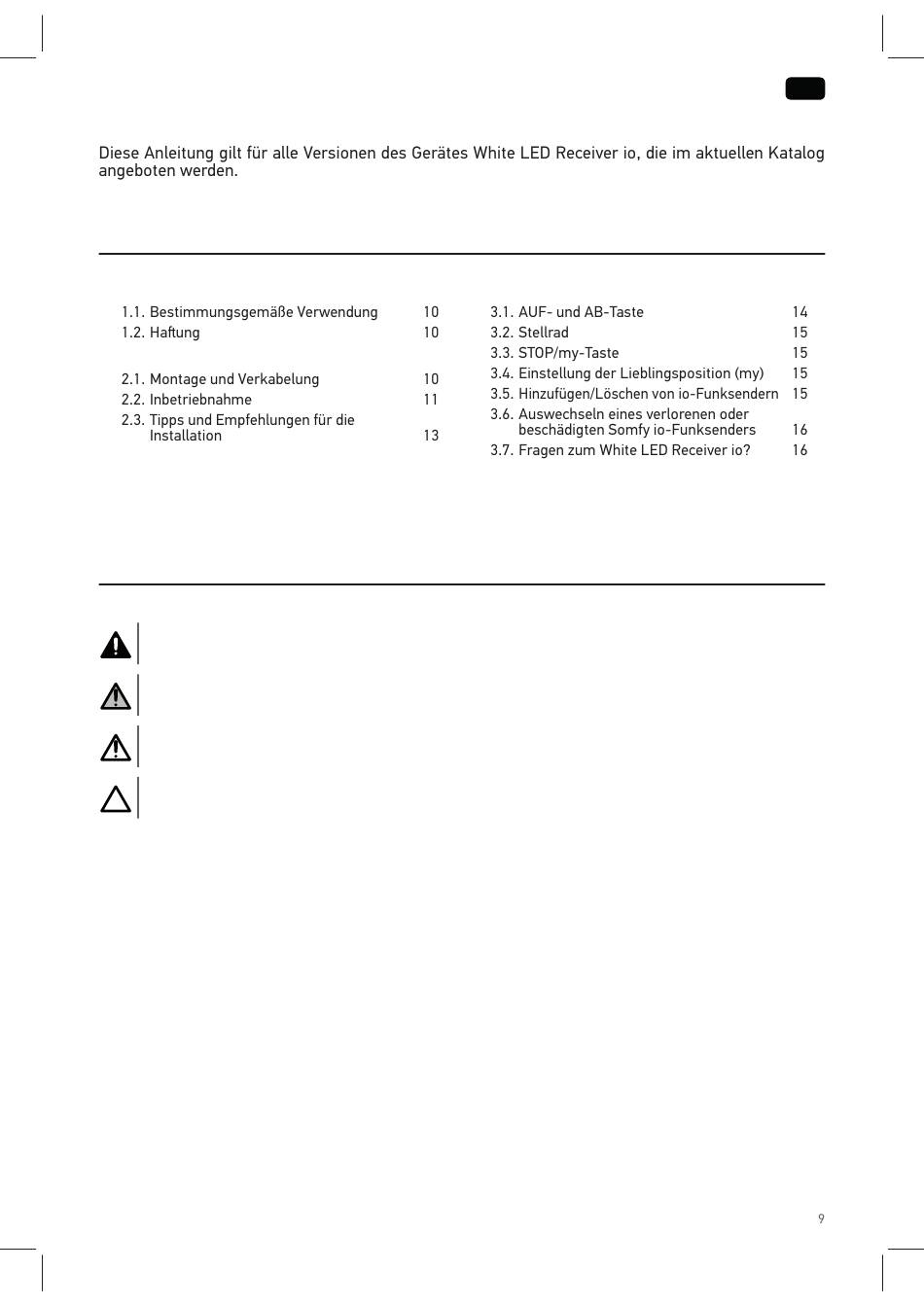 Diese Anleitung gilt für alle Versionen des Gerätes White LED Receiver io, die im aktuellen Katalog angeboten werden.

1.1. Bestimmungsgemäße Verwendung 10
1.2. Haftung 10

2.1. Montage und Verkabelung 10
2.2. Inbetriebnahme 11
2.3. Tipps und Empfehlungen für die Installation 13

3.1. AUF- und AB-Taste 14
3.2. Stellrad 15
3.3. STOP/my-Taste 15
3.4. Einstellung der Lieblingsposition (my) 15
3.5. Hinzufügen/Löschen von io-Funksendern 15
3.6. Auswechseln eines verlorenen oder beschädigten Somfy io-Funksenders 16
3.7. Fragen zum White LED Receiver io? 16

9